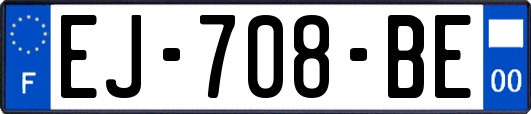 F
EJ-708-BE
00